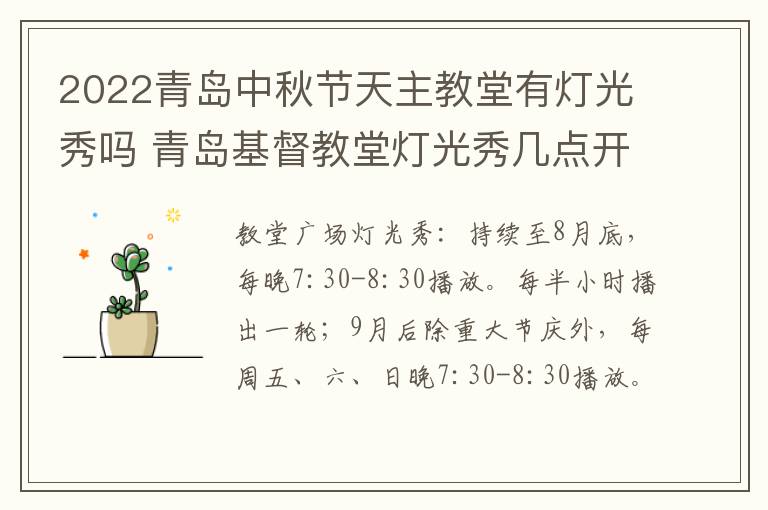 2022青岛中秋节天主教堂有灯光秀吗 青岛基督教堂灯光秀几点开

教堂广场灯光秀：持续至8月底，每晚7:30-8:30播放。每半小时播出一轮；9月后除重大节庆外，每周五、六、日晚7:30-8:30播放。